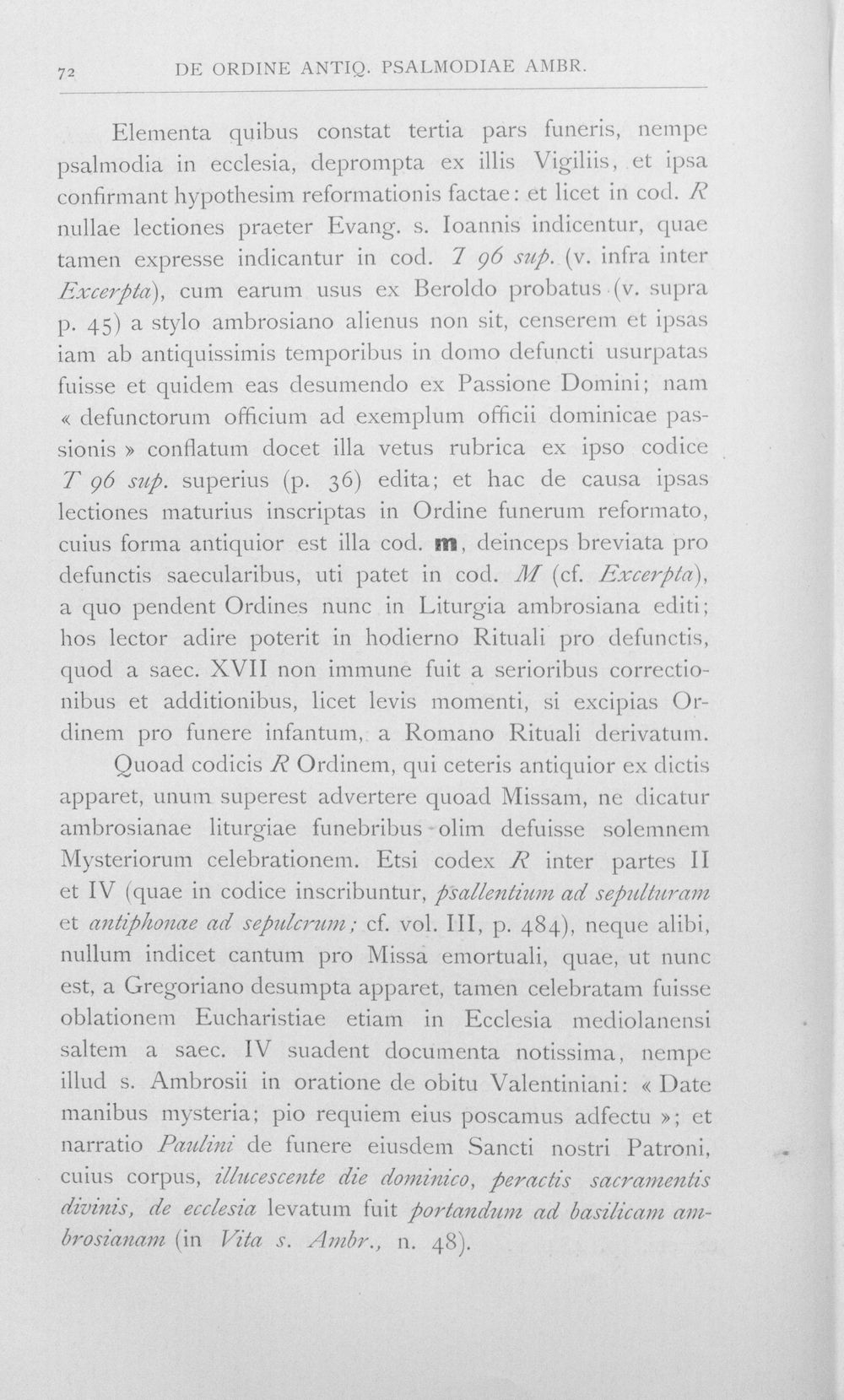 72 DE ORDINE ANTIQ. PSALMODIAE AMBR.

Elementa quibus constat tertia pars funeris, nempe psalmodia in ecclesia, deprompta ex illis Vigiliis, et ipsa confirmant hypothesim reformationis factae: et licet in cod. R nullae lectiones praeter Evang. s. Ioannis indicentur, quae tamen expresse indicantur in cod. T 96 sup. (v. infra inter Excerpta), cum earum usus ex Beroldo probatus (v. supra p. 45) a stylo ambrosiano alienus non sit, censerem et ipsas iam ab antiquissimis temporibus in domo defuncti usurpatas fuisse et quidem eas desumendo ex Passione Domini; nam « defunctorum officium ad exemplum officii dominicae passionis » conflatum docet illa vetus rubrica ex ipso codice T 96 sup. superius (p. 36) edita; et hac de causa ipsas lectiones maturius inscriptas in Ordine funerum reformato, cuius forma antiquior est illa cod. m, deinceps breviata pro defunctis saecularibus, uti patet in cod. M (cf. Excerpta), a quo pendent Ordines nunc in Liturgia ambrosiana editi; hos lector adire poterit in hodierno Rituali pro defunctis, quod a saec. XVII non immune fuit a serioribus correctionibus et additionibus, licet levis momenti, si excipias Ordinem pro funere infantum, a Romano Rituali derivatum.

Quoad codicis R Ordinem, qui ceteris antiquior ex dictis apparet, unum superest advertere quoad Missam, ne dicatur ambrosianae liturgiae funebribus olim defuisse solemnem Mysteriorum celebrationem. Etsi codex R inter partes II et IV (quae in codice inscribuntur, psallentium ad sepulturam et antiphonae ad sepulcrum; cf. vol. III, p. 484), neque alibi, nullum indicet cantum pro Missa emortuali, quae, ut nunc est, a Gregoriano desumpta apparet, tamen celebratam fuisse oblationem Eucharistiae etiam in Ecclesia mediolanensi saltem a saec. IV suadent documenta notissima, nempe illud s. Ambrosii in oratione de obitu Valentiniani: « Date manibus mysteria; pio requiem eius poscamus adfectu »; et narratio Paulini de funere eiusdem Sancti nostri Patroni, cuius corpus, illucescente die dominico, peractis sacramentis divinis, de ecclesia levatum fuit portandum ad basilicam ambrosianam (in Vita s. Ambr., n. 48).